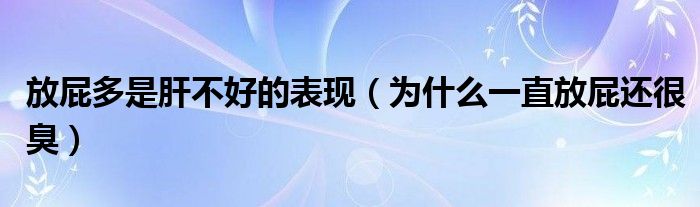 放屁多是肝不好的表现（为什么一直放屁还很臭）